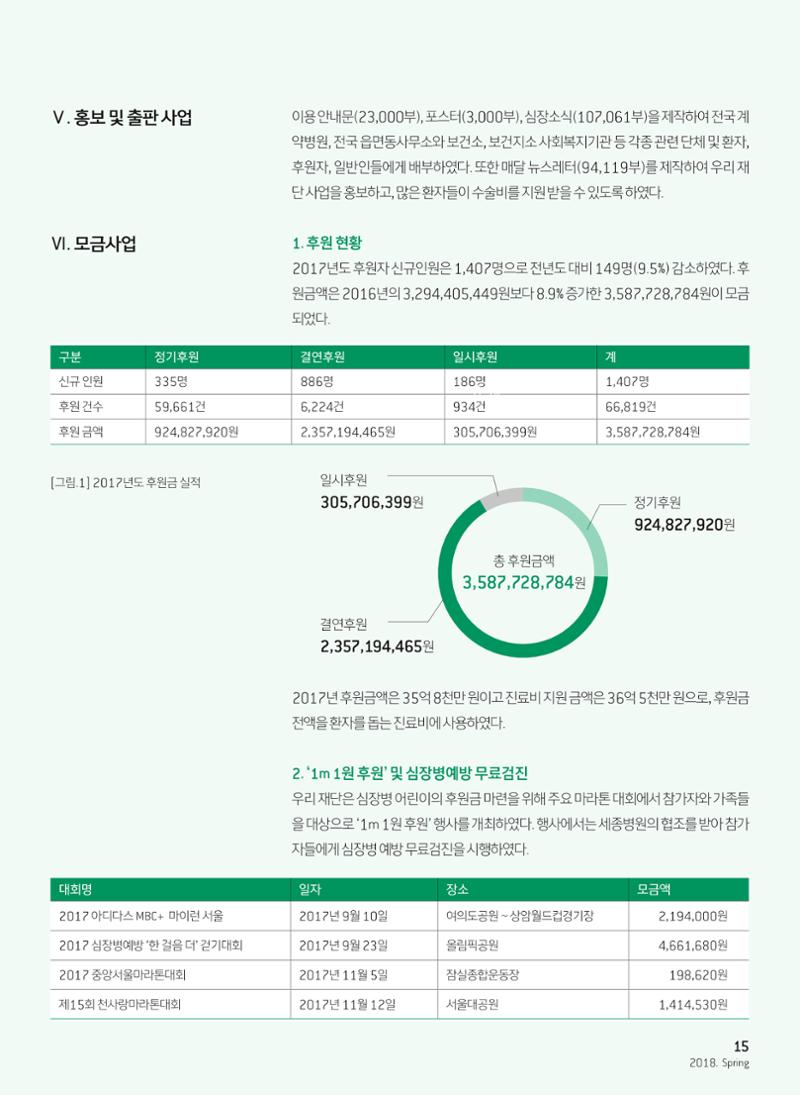 Ⅴ. 홍보 및 출판 사업

이용 안내문(23,000부), 포스터(3,000부), 심장소식(107,061부)을 제작하여 전국 계약병원, 전국 읍면동사무소와 보건소, 보건지소 사회복지기관 등 각종 관련 단체 및 환자, 후원자, 일반인들에게 배부하였다. 또한 매달 뉴스레터(94,119부)를 제작하여 우리 재단 사업을 홍보하고, 많은 환자들이 수술비를 지원 받을 수 있도록 하였다.

Ⅵ. 모금사업

1. 후원 현황

2017년도 후원자 신규인원은 1,407명으로 전년도 대비 149명(9.5%) 감소하였다. 후원금액은 2016년의 3,294,405,449원보다 8.9% 증가한 3,587,728,784원이 모금되었다.

| 구분 | 정기후원 | 결연후원 | 일시후원 | 계 |
|---|---|---|---|---|
| 신규 인원 | 335명 | 886명 | 186명 | 1,407명 |
| 후원 건수 | 59,661건 | 6,224건 | 934건 | 66,819건 |
| 후원 금액 | 924,827,920원 | 2,357,194,465원 | 305,706,399원 | 3,587,728,784원 |

[그림.1] 2017년도 후원금 실적

일시후원
305,706,399원

정기후원
924,827,920원

총 후원금액
3,587,728,784원

결연후원
2,357,194,465원

2017년 후원금액은 35억 8천만 원이고 진료비 지원 금액은 36억 5천만 원으로, 후원금 전액을 환자를 돕는 진료비에 사용하였다.

2. '1m 1원 후원' 및 심장병예방 무료검진

우리 재단은 심장병 어린이의 후원금 마련을 위해 주요 마라톤 대회에서 참가자와 가족들을 대상으로 '1m 1원 후원' 행사를 개최하였다. 행사에서는 세종병원의 협조를 받아 참가자들에게 심장병 예방 무료검진을 시행하였다.

| 대회명 | 일자 | 장소 | 모금액 |
|---|---|---|---|
| 2017 아디다스 MBC+ 마이런 서울 | 2017년 9월 10일 | 여의도공원 ~ 상암월드컵경기장 | 2,194,000원 |
| 2017 심장병예방 '한 걸음 더' 걷기대회 | 2017년 9월 23일 | 올림픽공원 | 4,661,680원 |
| 2017 중앙서울마라톤대회 | 2017년 11월 5일 | 잠실종합운동장 | 198,620원 |
| 제15회 천사랑마라톤대회 | 2017년 11월 12일 | 서울대공원 | 1,414,530원 |

15
2018. Spring